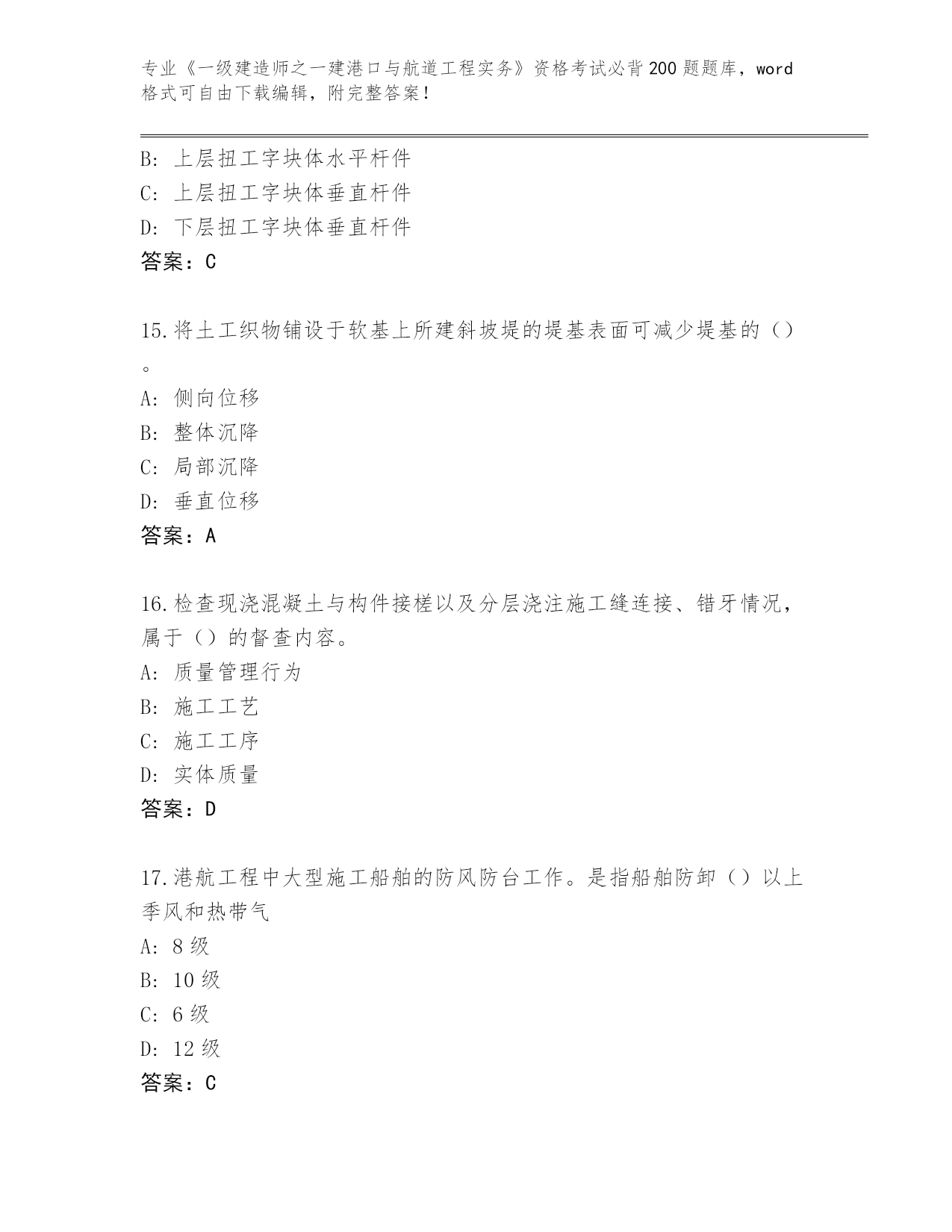 专业《一级建造师之一建港口与航道工程实务》资格考试必背200题题库，word格式可自由下载编辑，附完整答案！

B: 上层扭工字块体水平杆件
C: 上层扭工字块体垂直杆件
D: 下层扭工字块体垂直杆件
答案：C

15.将土工织物铺设于软基上所建斜坡堤的堤基表面可减少堤基的（）。
A: 侧向位移
B: 整体沉降
C: 局部沉降
D: 垂直位移
答案：A

16.检查现浇混凝土与构件接槎以及分层浇注施工缝连接、错牙情况，属于（）的督查内容。
A: 质量管理行为
B: 施工工艺
C: 施工工序
D: 实体质量
答案：D

17.港航工程中大型施工船舶的防风防台工作。是指船舶防卸（）以上季风和热带气
A: 8级
B: 10级
C: 6级
D: 12级
答案：C